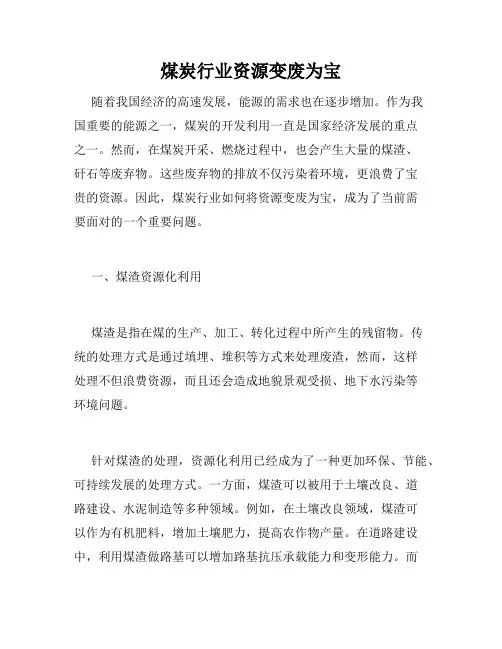 煤炭行业资源变废为宝

随着我国经济的高速发展，能源的需求也在逐步增加。作为我国重要的能源之一，煤炭的开发利用一直是国家经济发展的重点之一。然而，在煤炭开采、燃烧过程中，也会产生大量的煤渣、矸石等废弃物。这些废弃物的排放不仅污染着环境，更浪费了宝贵的资源。因此，煤炭行业如何将资源变废为宝，成为了当前需要面对的一个重要问题。

一、煤渣资源化利用

煤渣是指在煤的生产、加工、转化过程中所产生的残留物。传统的处理方式是通过填埋、堆积等方式来处理废渣，然而，这样处理不但浪费资源，而且还会造成地貌景观受损、地下水污染等环境问题。

针对煤渣的处理，资源化利用已经成为了一种更加环保、节能、可持续发展的处理方式。一方面，煤渣可以被用于土壤改良、道路建设、水泥制造等多种领域。例如，在土壤改良领域，煤渣可以作为有机肥料，增加土壤肥力，提高农作物产量。在道路建设中，利用煤渣做路基可以增加路基抗压承载能力和变形能力。而